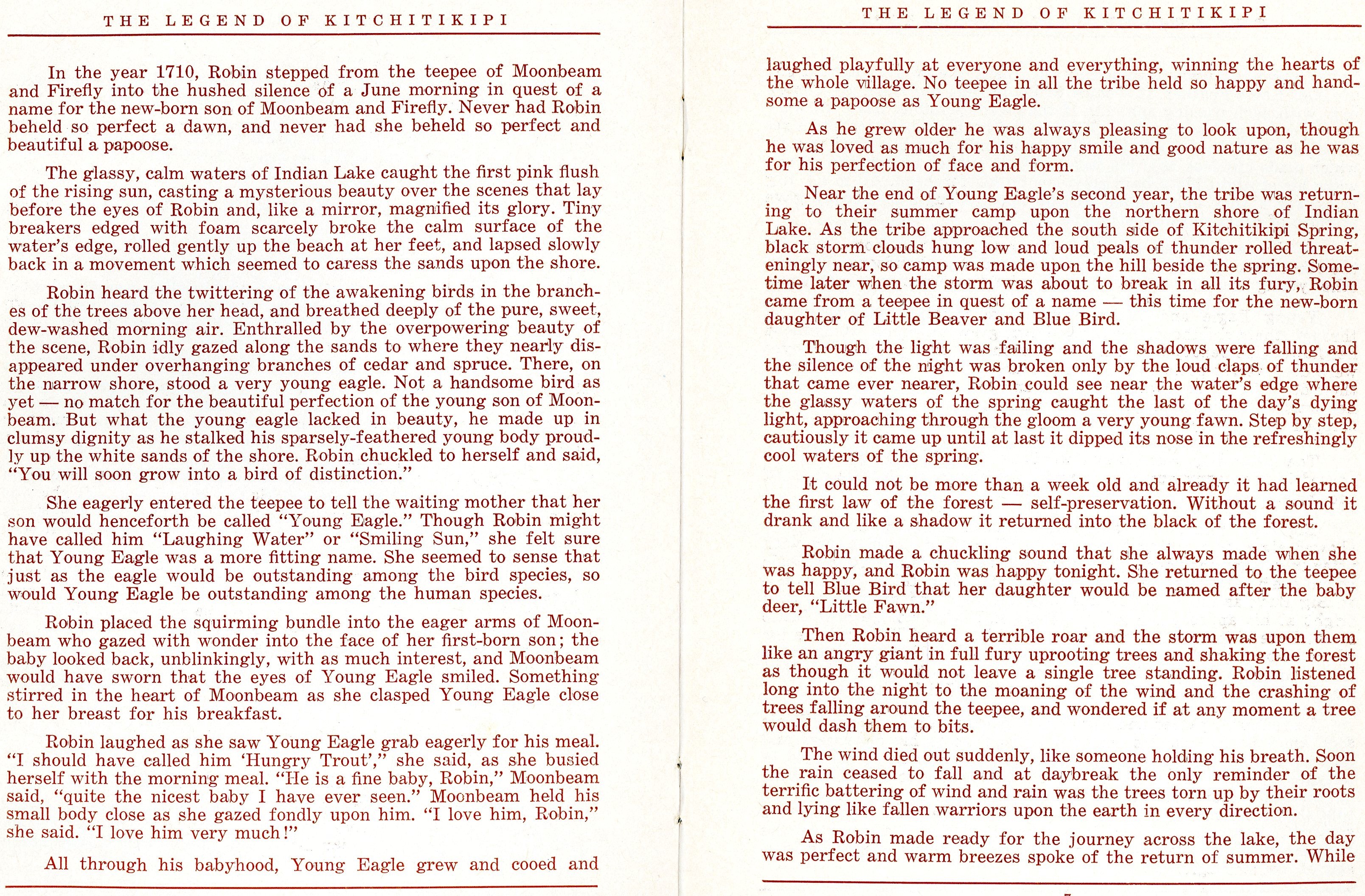 THE LEGEND OF KITCHITIKIPI

In the year 1710, Robin stepped from the teepee of Moonbeam and Firefly into the hushed silence of a June morning in quest of a name for the new-born son of Moonbeam and Firefly. Never had Robin beheld so perfect a dawn, and never had she beheld so perfect and beautiful a papoose.

The glassy, calm waters of Indian Lake caught the first pink flush of the rising sun, casting a mysterious beauty over the scenes that lay before the eyes of Robin and, like a mirror, magnified its glory. Tiny breakers edged with foam scarcely broke the calm surface of the water's edge, rolled gently up the beach at her feet, and lapsed slowly back in a movement which seemed to caress the sands upon the shore.

Robin heard the twittering of the awakening birds in the branches of the trees above her head, and breathed deeply of the pure, sweet, dew-washed morning air. Enthralled by the overpowering beauty of the scene, Robin idly gazed along the sands to where they nearly disappeared under overhanging branches of cedar and spruce. There, on the narrow shore, stood a very young eagle. Not a handsome bird as yet — no match for the beautiful perfection of the young son of Moonbeam. But what the young eagle lacked in beauty, he made up in clumsy dignity as he stalked his sparsely-feathered young body proudly up the white sands of the shore. Robin chuckled to herself and said, "You will soon grow into a bird of distinction."

She eagerly entered the teepee to tell the waiting mother that her son would henceforth be called "Young Eagle." Though Robin might have called him "Laughing Water" or "Smiling Sun," she felt sure that Young Eagle was a more fitting name. She seemed to sense that just as the eagle would be outstanding among the bird species, so would Young Eagle be outstanding among the human species.

Robin placed the squirming bundle into the eager arms of Moonbeam who gazed with wonder into the face of her first-born son; the baby looked back, unblinkingly, with as much interest, and Moonbeam would have sworn that the eyes of Young Eagle smiled. Something stirred in the heart of Moonbeam as she clasped Young Eagle close to her breast for his breakfast.

Robin laughed as she saw Young Eagle grab eagerly for his meal. "I should have called him 'Hungry Trout'," she said, as she busied herself with the morning meal. "He is a fine baby, Robin," Moonbeam said, "quite the nicest baby I have ever seen." Moonbeam held his small body close as she gazed fondly upon him. "I love him, Robin," she said. "I love him very much!"

All through his babyhood, Young Eagle grew and cooed and

THE LEGEND OF KITCHITIKIPI

laughed playfully at everyone and everything, winning the hearts of the whole village. No teepee in all the tribe held so happy and handsome a papoose as Young Eagle.

As he grew older he was always pleasing to look upon, though he was loved as much for his happy smile and good nature as he was for his perfection of face and form.

Near the end of Young Eagle's second year, the tribe was returning to their summer camp upon the northern shore of Indian Lake. As the tribe approached the south side of Kitchitikipi Spring, black storm clouds hung low and loud peals of thunder rolled threateningly near, so camp was made upon the hill beside the spring. Sometime later when the storm was about to break in all its fury, Robin came from a teepee in quest of a name — this time for the new-born daughter of Little Beaver and Blue Bird.

Though the light was failing and the shadows were falling and the silence of the night was broken only by the loud claps of thunder that came ever nearer, Robin could see near the water's edge where the glassy waters of the spring caught the last of the day's dying light, approaching through the gloom a very young fawn. Step by step, cautiously it came up until at last it dipped its nose in the refreshingly cool waters of the spring.

It could not be more than a week old and already it had learned the first law of the forest — self-preservation. Without a sound it drank and like a shadow it returned into the black of the forest.

Robin made a chuckling sound that she always made when she was happy, and Robin was happy tonight. She returned to the teepee to tell Blue Bird that her daughter would be named after the baby deer, "Little Fawn."

Then Robin heard a terrible roar and the storm was upon them like an angry giant in full fury uprooting trees and shaking the forest as though it would not leave a single tree standing. Robin listened long into the night to the moaning of the wind and the crashing of trees falling around the teepee, and wondered if at any moment a tree would dash them to bits.

The wind died out suddenly, like someone holding his breath. Soon the rain ceased to fall and at daybreak the only reminder of the terrific battering of wind and rain was the trees torn up by their roots and lying like fallen warriors upon the earth in every direction.

As Robin made ready for the journey across the lake, the day was perfect and warm breezes spoke of the return of summer. While